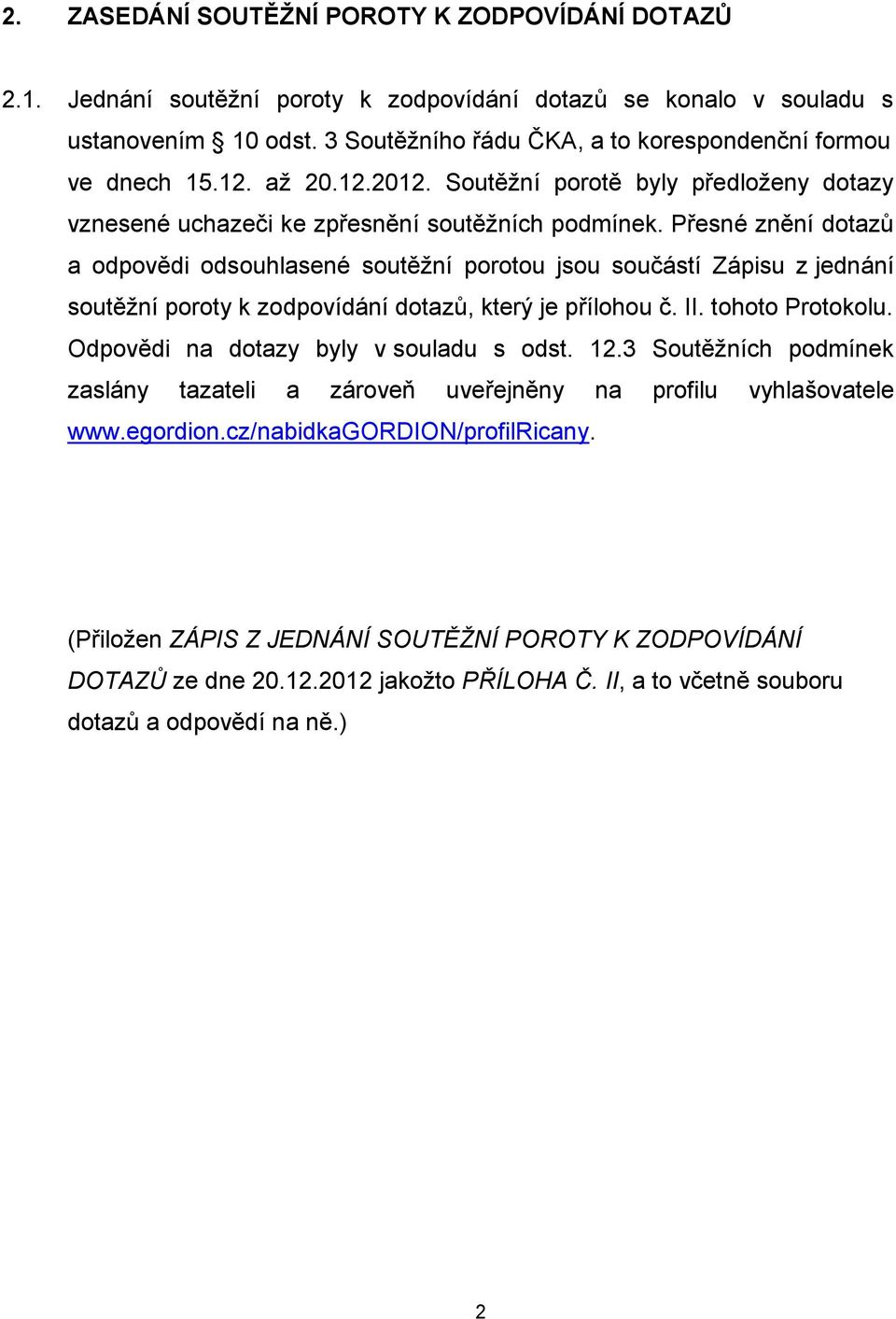 2. ZASEDÁNÍ SOUTĚŽNÍ POROTY K ZODPOVÍDÁNÍ DOTAZŮ

2.1. Jednání soutěžní poroty k zodpovídání dotazů se konalo v souladu s ustanovením § 10 odst. 3 Soutěžního řádu ČKA, a to korespondenční formou ve dnech 15.12. až 20.12.2012. Soutěžní porotě byly předloženy dotazy vznesené uchazeči ke zpřesnění soutěžních podmínek. Přesné znění dotazů a odpovědi odsouhlasené soutěžní porotou jsou součástí Zápisu z jednání soutěžní poroty k zodpovídání dotazů, který je přílohou č. II. tohoto Protokolu. Odpovědi na dotazy byly v souladu s odst. 12.3 Soutěžních podmínek zaslány tazateli a zároveň uveřejněny na profilu vyhlašovatele www.egordion.cz/nabidkaGORDION/profilRicany.

(Přiložen ZÁPIS Z JEDNÁNÍ SOUTĚŽNÍ POROTY K ZODPOVÍDÁNÍ DOTAZŮ ze dne 20.12.2012 jakožto PŘÍLOHA Č. II, a to včetně souboru dotazů a odpovědí na ně.)

2